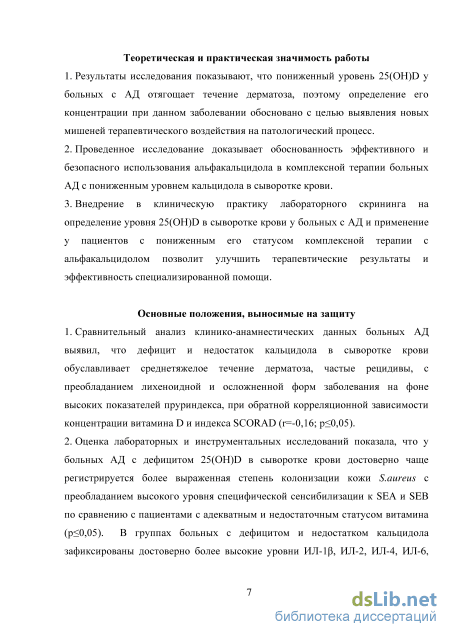 Теоретическая и практическая значимость работы

1. Результаты исследования показывают, что пониженный уровень 25(OH)D у больных с АД отягощает течение дерматоза, поэтому определение его концентрации при данном заболевании обосновано с целью выявления новых мишеней терапевтического воздействия на патологический процесс.

2. Проведенное исследование доказывает обоснованность эффективного и безопасного использования альфакальцидола в комплексной терапии больных АД с пониженным уровнем кальцидола в сыворотке крови.

3. Внедрение в клиническую практику лабораторного скрининга на определение уровня 25(OH)D в сыворотке крови у больных с АД и применение у пациентов с пониженным его статусом комплексной терапии с альфакальцидолом позволит улучшить терапевтические результаты и эффективность специализированной помощи.

Основные положения, выносимые на защиту

1. Сравнительный анализ клинико-анамнестических данных больных АД выявил, что дефицит и недостаток кальцидола в сыворотке крови обуславливает среднетяжелое течение дерматоза, частые рецидивы, с преобладанием лихеноидной и осложненной форм заболевания на фоне высоких показателей пруриндекса, при обратной корреляционной зависимости концентрации витамина D и индекса SCORAD (r=-0,16; p≤0,05).

2. Оценка лабораторных и инструментальных исследований показала, что у больных АД с дефицитом 25(OH)D в сыворотке крови достоверно чаще регистрируется более выраженная степень колонизации кожи S.aureus с преобладанием высокого уровня специфической сенсибилизации к SEA и SEB по сравнению с пациентами с адекватным и недостаточным статусом витамина (p≤0,05). В группах больных с дефицитом и недостатком кальцидола зафиксированы достоверно более высокие уровни ИЛ-1β, ИЛ-2, ИЛ-4, ИЛ-6,

7

dsLib.net
библиотека диссертаций